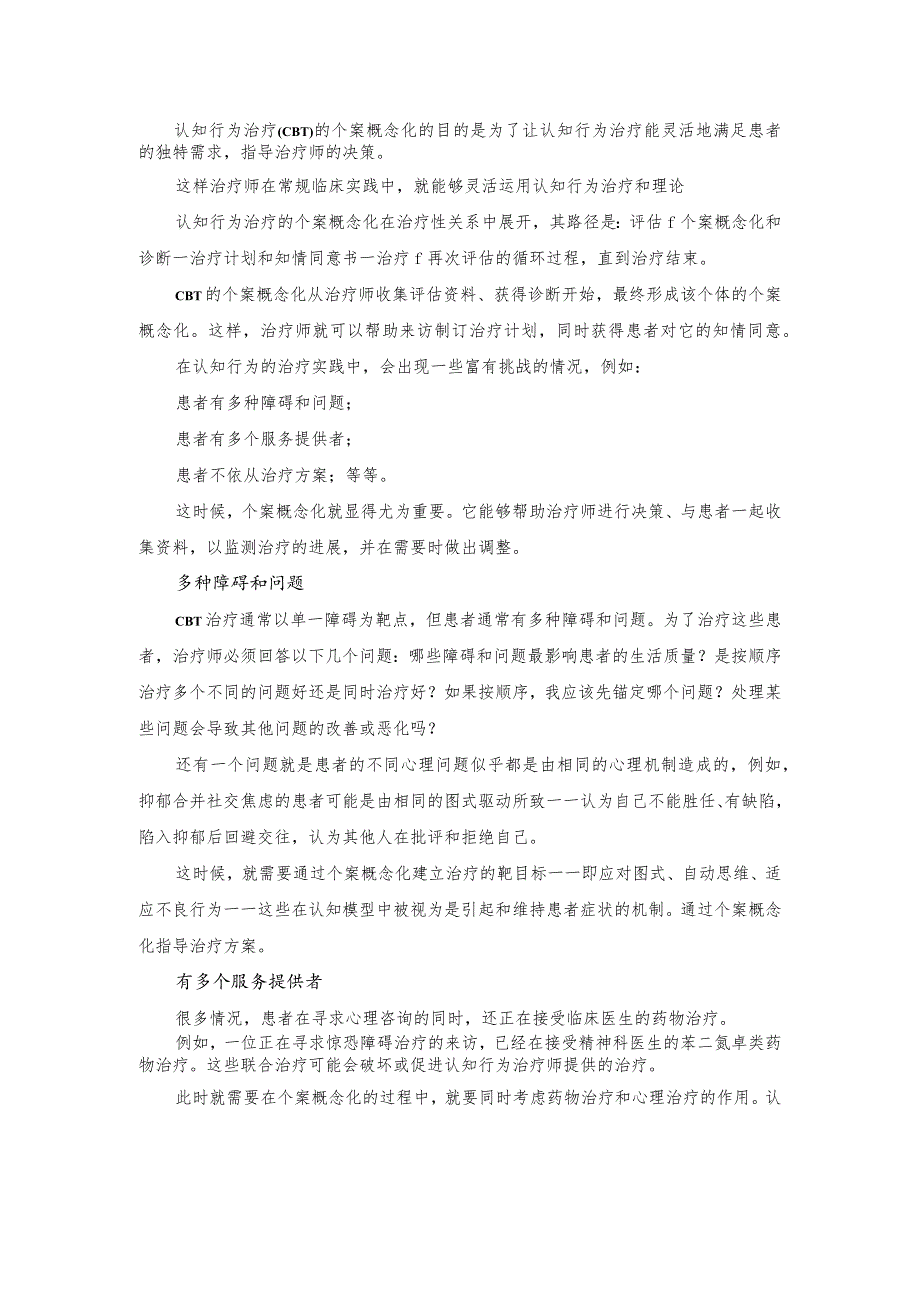 认知行为治疗(CBT)的个案概念化的目的是为了让认知行为治疗能灵活地满足患者的独特需求，指导治疗师的决策。

这样治疗师在常规临床实践中，就能够灵活运用认知行为治疗和理论

认知行为治疗的个案概念化在治疗性关系中展开，其路径是：评估 f 个案概念化和诊断一治疗计划和知情同意书一治疗 f 再次评估的循环过程，直到治疗结束。

CBT 的个案概念化从治疗师收集评估资料、获得诊断开始，最终形成该个体的个案概念化。这样，治疗师就可以帮助来访制订治疗计划，同时获得患者对它的知情同意。

在认知行为的治疗实践中，会出现一些富有挑战的情况，例如：

患者有多种障碍和问题；

患者有多个服务提供者；

患者不依从治疗方案；等等。

这时候，个案概念化就显得尤为重要。它能够帮助治疗师进行决策、与患者一起收集资料，以监测治疗的进展，并在需要时做出调整。

多种障碍和问题

CBT 治疗通常以单一障碍为靶点，但患者通常有多种障碍和问题。为了治疗这些患者，治疗师必须回答以下几个问题：哪些障碍和问题最影响患者的生活质量？是按顺序治疗多个不同的问题好还是同时治疗好？如果按顺序，我应该先锚定哪个问题？处理某些问题会导致其他问题的改善或恶化吗？

还有一个问题就是患者的不同心理问题似乎都是由相同的心理机制造成的，例如，抑郁合并社交焦虑的患者可能是由相同的图式驱动所致一一认为自己不能胜任、有缺陷，陷入抑郁后回避交往，认为其他人在批评和拒绝自己。

这时候，就需要通过个案概念化建立治疗的靶目标一一即应对图式、自动思维、适应不良行为一一这些在认知模型中被视为是引起和维持患者症状的机制。通过个案概念化指导治疗方案。

有多个服务提供者

很多情况，患者在寻求心理咨询的同时，还正在接受临床医生的药物治疗。

例如，一位正在寻求惊恐障碍治疗的来访，已经在接受精神科医生的苯二氮卓类药物治疗。这些联合治疗可能会破坏或促进认知行为治疗师提供的治疗。

此时就需要在个案概念化的过程中，就要同时考虑药物治疗和心理治疗的作用。认